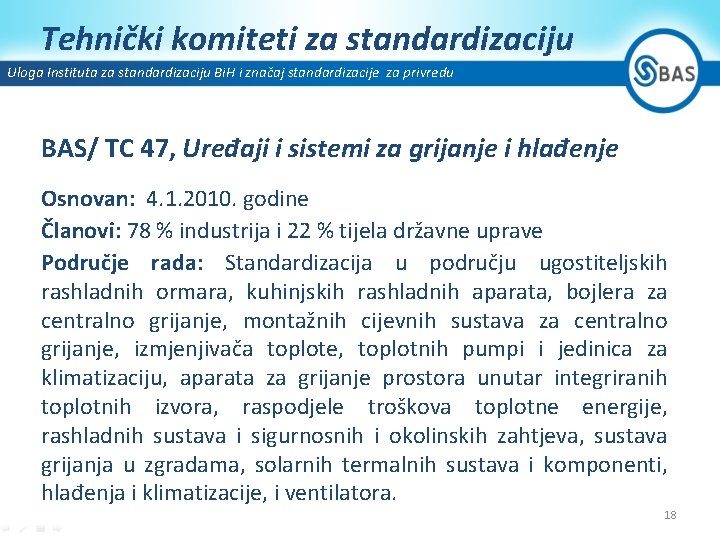 Tehnički komiteti za standardizaciju

Uloga Instituta za standardizaciju BiH i značaj standardizacije za privredu

BAS

BAS/ TC 47, Uređaji i sistemi za grijanje i hlađenje

Osnovan: 4.1.2010. godine

Članovi: 78 % industrija i 22 % tijela državne uprave

Područje rada: Standardizacija u području ugostiteljskih rashladnih ormara, kuhinjskih rashladnih aparata, bojlera za centralno grijanje, montažnih cijevnih sustava za centralno grijanje, izmjenjivača toplote, toplotnih pumpi i jedinica za klimatizaciju, aparata za grijanje prostora unutar integriranih toplotnih izvora, raspodjele troškova toplotne energije, rashladnih sustava i sigurnosnih i okolinskih zahtjeva, sustava grijanja u zgradama, solarnih termalnih sustava i komponenti, hlađenja i klimatizacije, i ventilatora.

18